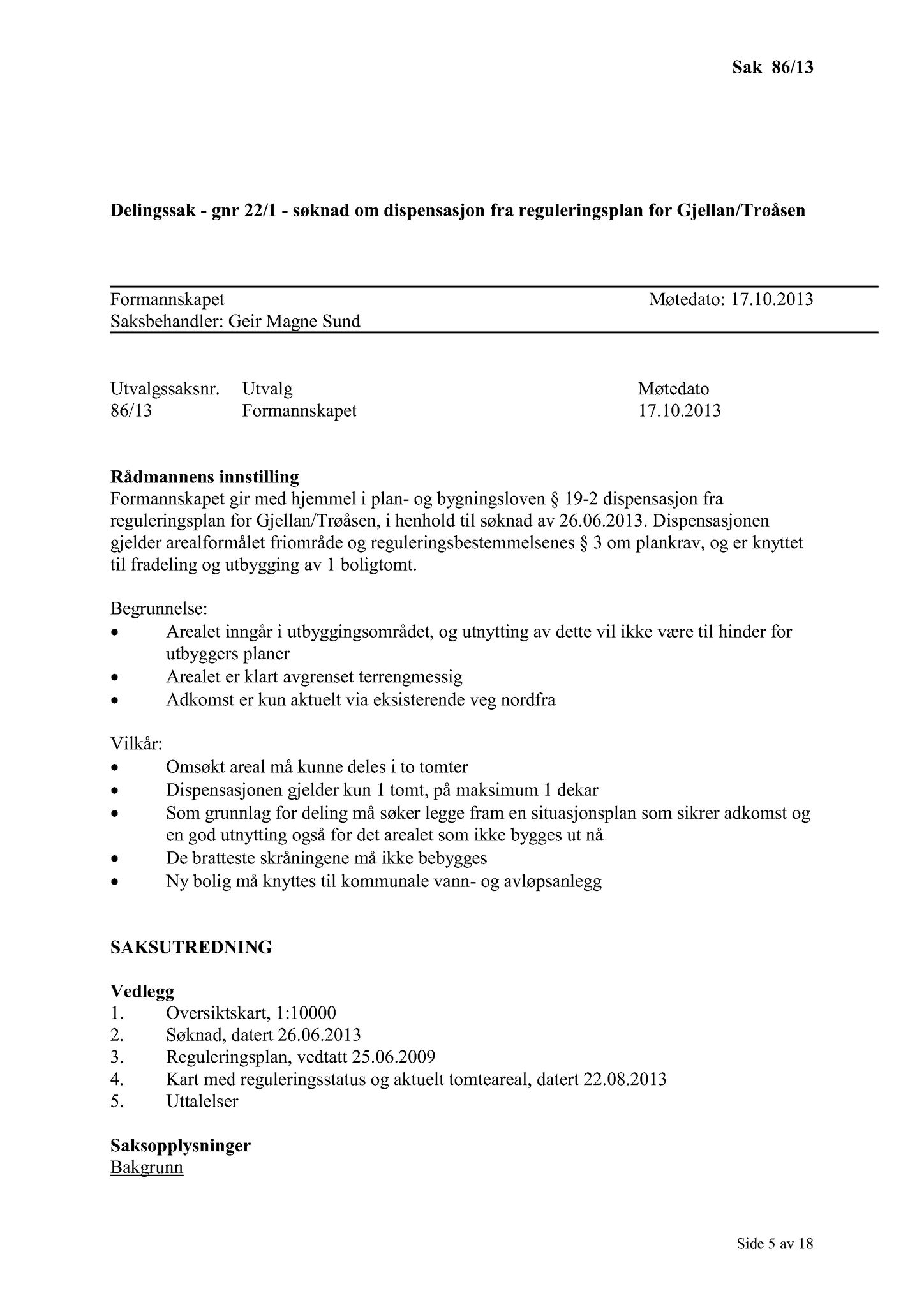 Sak 86/13

Delingssak - gnr 22/1 - søknad om dispensasjon fra reguleringsplan for Gjellan/Trøåsen

Formannskapet Møtedato: 17.10.2013
Saksbehandler: Geir Magne Sund

| Utvalgssaksnr. | Utvalg | Møtedato |
|---|---|---|
| 86/13 | Formannskapet | 17.10.2013 |

Rådmannens innstilling
Formannskapet gir med hjemmel i plan- og bygningsloven § 19-2 dispensasjon fra reguleringsplan for Gjellan/Trøåsen, i henhold til søknad av 26.06.2013. Dispensasjonen gjelder arealformålet friområde og reguleringsbestemmelsenes § 3 om plankrav, og er knyttet til fradeling og utbygging av 1 boligtomt.

Begrunnelse:
• Arealet inngår i utbyggingsområdet, og utnytting av dette vil ikke være til hinder for utbyggers planer
• Arealet er klart avgrenset terrengmessig
• Adkomst er kun aktuelt via eksisterende veg nordfra

Vilkår:
• Omsøkt areal må kunne deles i to tomter
• Dispensasjonen gjelder kun 1 tomt, på maksimum 1 dekar
• Som grunnlag for deling må søker legge fram en situasjonsplan som sikrer adkomst og en god utnytting også for det arealet som ikke bygges ut nå
• De bratteste skråningene må ikke bebygges
• Ny bolig må knyttes til kommunale vann- og avløpsanlegg

SAKSUTREDNING

Vedlegg
1. Oversiktskart, 1:10000
2. Søknad, datert 26.06.2013
3. Reguleringsplan, vedtatt 25.06.2009
4. Kart med reguleringsstatus og aktuelt tomteareal, datert 22.08.2013
5. Uttalelser

Saksopplysninger
Bakgrunn

Side 5 av 18